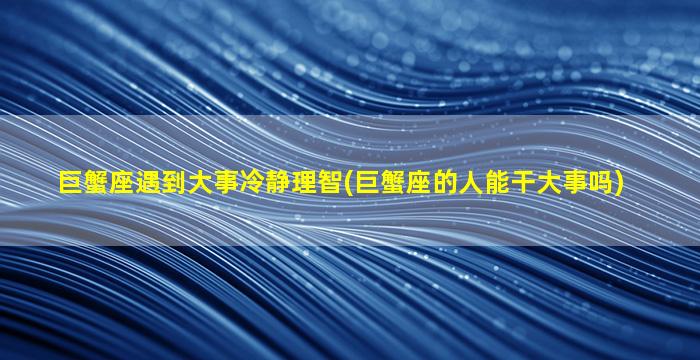 巨蟹座遇到大事冷静理智(巨蟹座的人能干大事吗)